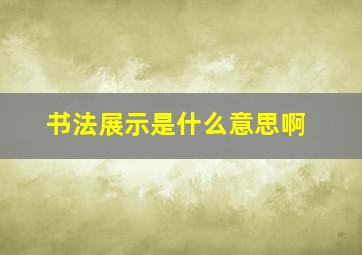 书法展示是什么意思啊